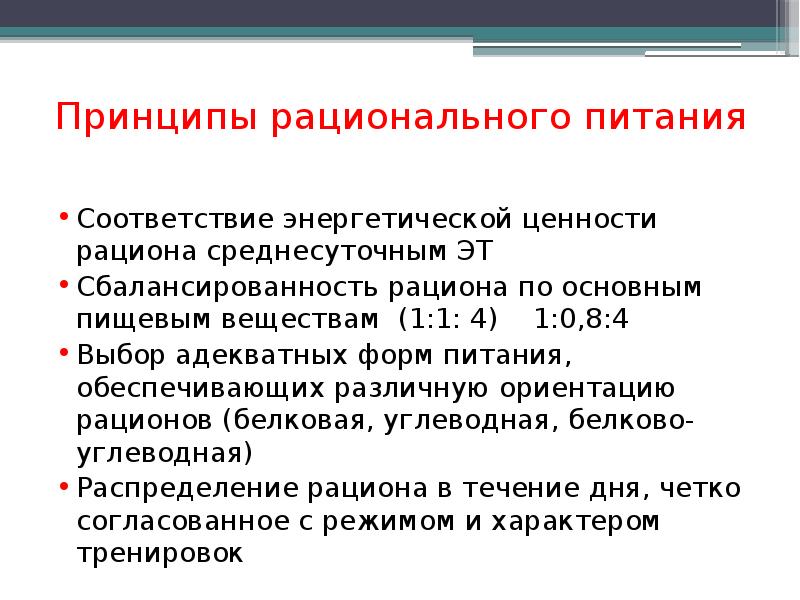 Принципы рационального питания

• Соответствие энергетической ценности рациона среднесуточным ЭТ
• Сбалансированность рациона по основным пищевым веществам (1:1: 4) 1:0,8:4
• Выбор адекватных форм питания, обеспечивающих различную ориентацию рационов (белковая, углеводная, белково-углеводная)
• Распределение рациона в течение дня, четко согласованное с режимом и характером тренировок